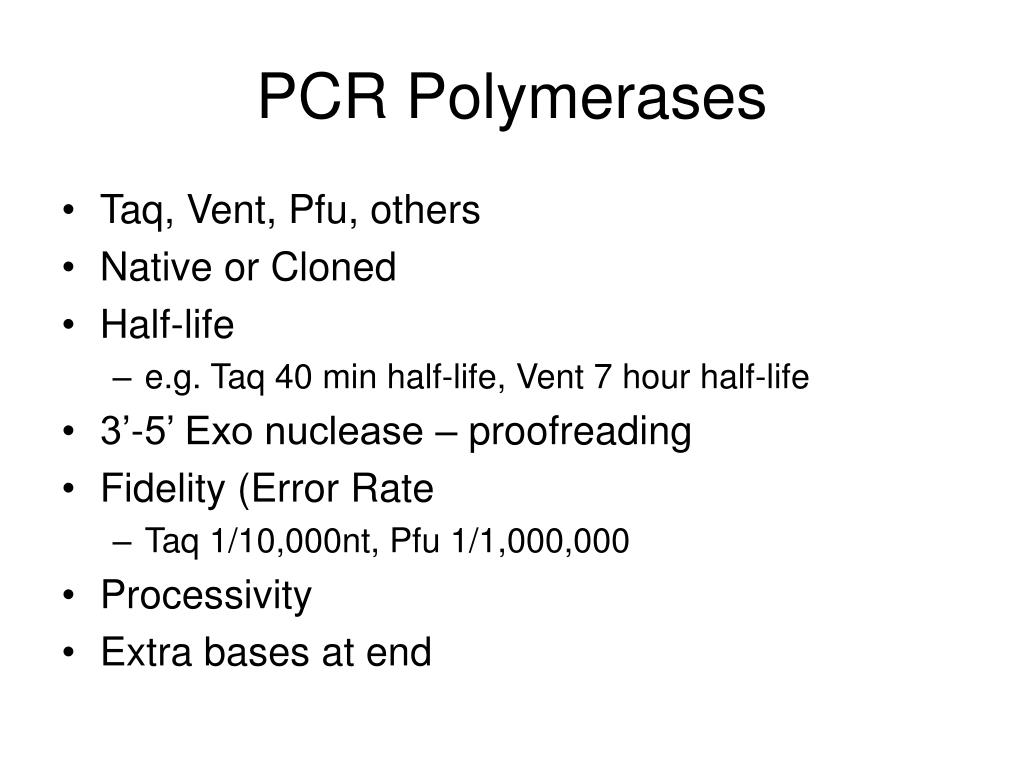 PCR Polymerases

• Taq, Vent, Pfu, others
• Native or Cloned
• Half-life
– e.g. Taq 40 min half-life, Vent 7 hour half-life
• 3’-5’ Exo nuclease – proofreading
• Fidelity (Error Rate
– Taq 1/10,000nt, Pfu 1/1,000,000
• Processivity
• Extra bases at end